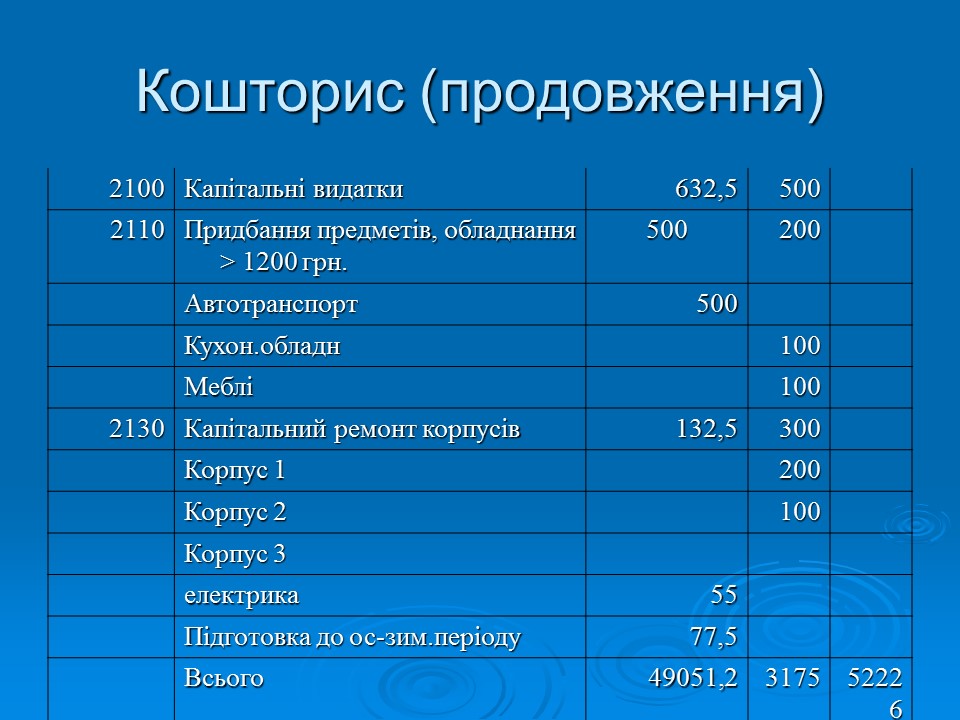 Кошторис (продовження)

| | | | | |
|---|---|---|---|---|
| 2100 | Капітальні видатки | 632,5 | 500 | |
| 2110 | Придбання предметів, обладнання > 1200 грн. | 500 | 200 | |
| | Автотранспорт | 500 | | |
| | Кухон.обладн | | 100 | |
| | Меблі | | 100 | |
| 2130 | Капітальний ремонт корпусів | 132,5 | 300 | |
| | Корпус 1 | | 200 | |
| | Корпус 2 | | 100 | |
| | Корпус 3 | | | |
| | електрика | 55 | | |
| | Підготовка до ос-зим.періоду | 77,5 | | |
| | Всього | 49051,2 | 3175 | 52226 |